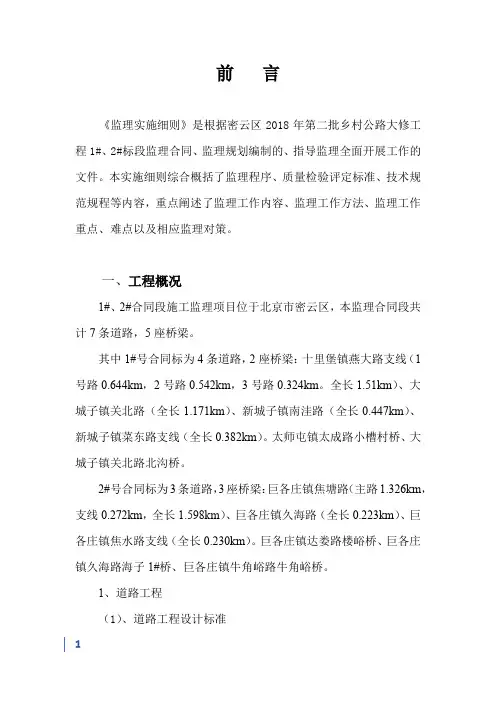 前　言

《监理实施细则》是根据密云区 2018 年第二批乡村公路大修工程 1#、2#标段监理合同、监理规划编制的、指导监理全面开展工作的文件。本实施细则综合概括了监理程序、质量检验评定标准、技术规范规程等内容，重点阐述了监理工作内容、监理工作方法、监理工作重点、难点以及相应监理对策。

一、工程概况

1#、2#合同段施工监理项目位于北京市密云区，本监理合同段共计 7 条道路，5 座桥梁。

其中 1#号合同标为 4 条道路，2 座桥梁：十里堡镇燕大路支线（1 号路 0.644km，2 号路 0.542km，3 号路 0.324km。全长 1.51km）、大城子镇关北路（全长 1.171km）、新城子镇南洼路（全长 0.447km）、新城子镇菜东路支线（全长 0.382km）。太师屯镇太成路小槽村桥、大城子镇关北路北沟桥。

2#号合同标为 3 条道路，3 座桥梁：巨各庄镇焦塘路（主路 1.326km，支线 0.272km，全长 1.598km）、巨各庄镇久海路（全长 0.223km）、巨各庄镇焦水路支线（全长 0.230km）。巨各庄镇达娄路楼峪桥、巨各庄镇久海路海子 1#桥、巨各庄镇牛角峪路牛角峪桥。

1、道路工程

（1）、道路工程设计标准

1